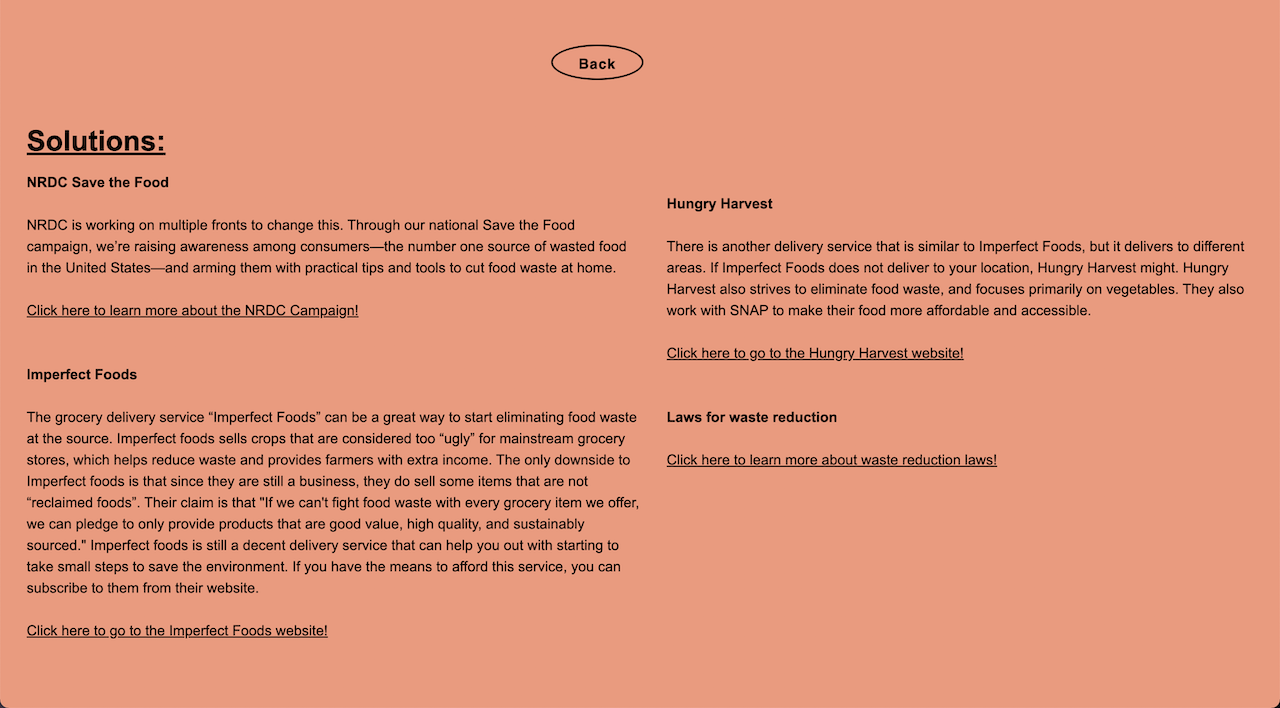 Back

Solutions:

NRDC Save the Food

NRDC is working on multiple fronts to change this. Through our national Save the Food campaign, we're raising awareness among consumers—the number one source of wasted food in the United States—and arming them with practical tips and tools to cut food waste at home.

Click here to learn more about the NRDC Campaign!

Imperfect Foods

The grocery delivery service "Imperfect Foods" can be a great way to start eliminating food waste at the source. Imperfect foods sells crops that are considered too "ugly" for mainstream grocery stores, which helps reduce waste and provides farmers with extra income. The only downside to Imperfect foods is that since they are still a business, they do sell some items that are not "reclaimed foods". Their claim is that "If we can't fight food waste with every grocery item we offer, we can pledge to only provide products that are good value, high quality, and sustainably sourced." Imperfect foods is still a decent delivery service that can help you out with starting to take small steps to save the environment. If you have the means to afford this service, you can subscribe to them from their website.

Click here to go to the Imperfect Foods website!

Hungry Harvest

There is another delivery service that is similar to Imperfect Foods, but it delivers to different areas. If Imperfect Foods does not deliver to your location, Hungry Harvest might. Hungry Harvest also strives to eliminate food waste, and focuses primarily on vegetables. They also work with SNAP to make their food more affordable and accessible.

Click here to go to the Hungry Harvest website!

Laws for waste reduction

Click here to learn more about waste reduction laws!